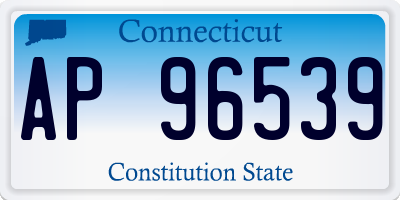 Connecticut

AP 96539

Constitution State